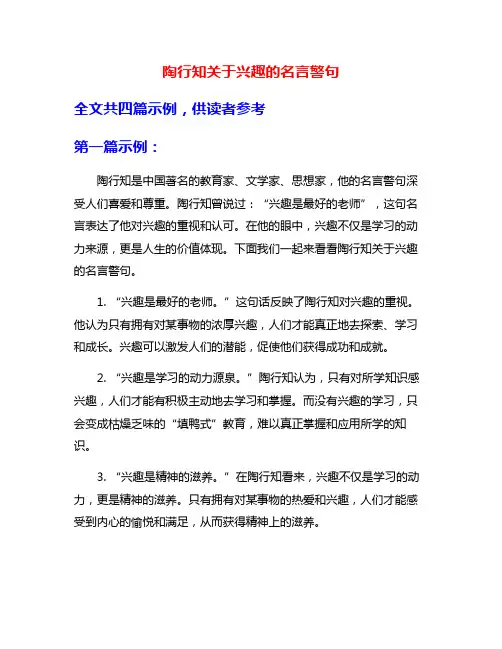 陶行知关于兴趣的名言警句

全文共四篇示例，供读者参考

第一篇示例：

陶行知是中国著名的教育家、文学家、思想家，他的名言警句深受人们喜爱和尊重。陶行知曾说过：“兴趣是最好的老师”，这句名言表达了他对兴趣的重视和认可。在他的眼中，兴趣不仅是学习的动力来源，更是人生的价值体现。下面我们一起来看看陶行知关于兴趣的名言警句。

1. “兴趣是最好的老师。”这句话反映了陶行知对兴趣的重视。他认为只有拥有对某事物的浓厚兴趣，人们才能真正地去探索、学习和成长。兴趣可以激发人们的潜能，促使他们获得成功和成就。

2. “兴趣是学习的动力源泉。”陶行知认为，只有对所学知识感兴趣，人们才能有积极主动地去学习和掌握。而没有兴趣的学习，只会变成枯燥乏味的“填鸭式”教育，难以真正掌握和应用所学的知识。

3. “兴趣是精神的滋养。”在陶行知看来，兴趣不仅是学习的动力，更是精神的滋养。只有拥有对某事物的热爱和兴趣，人们才能感受到内心的愉悦和满足，从而获得精神上的滋养。